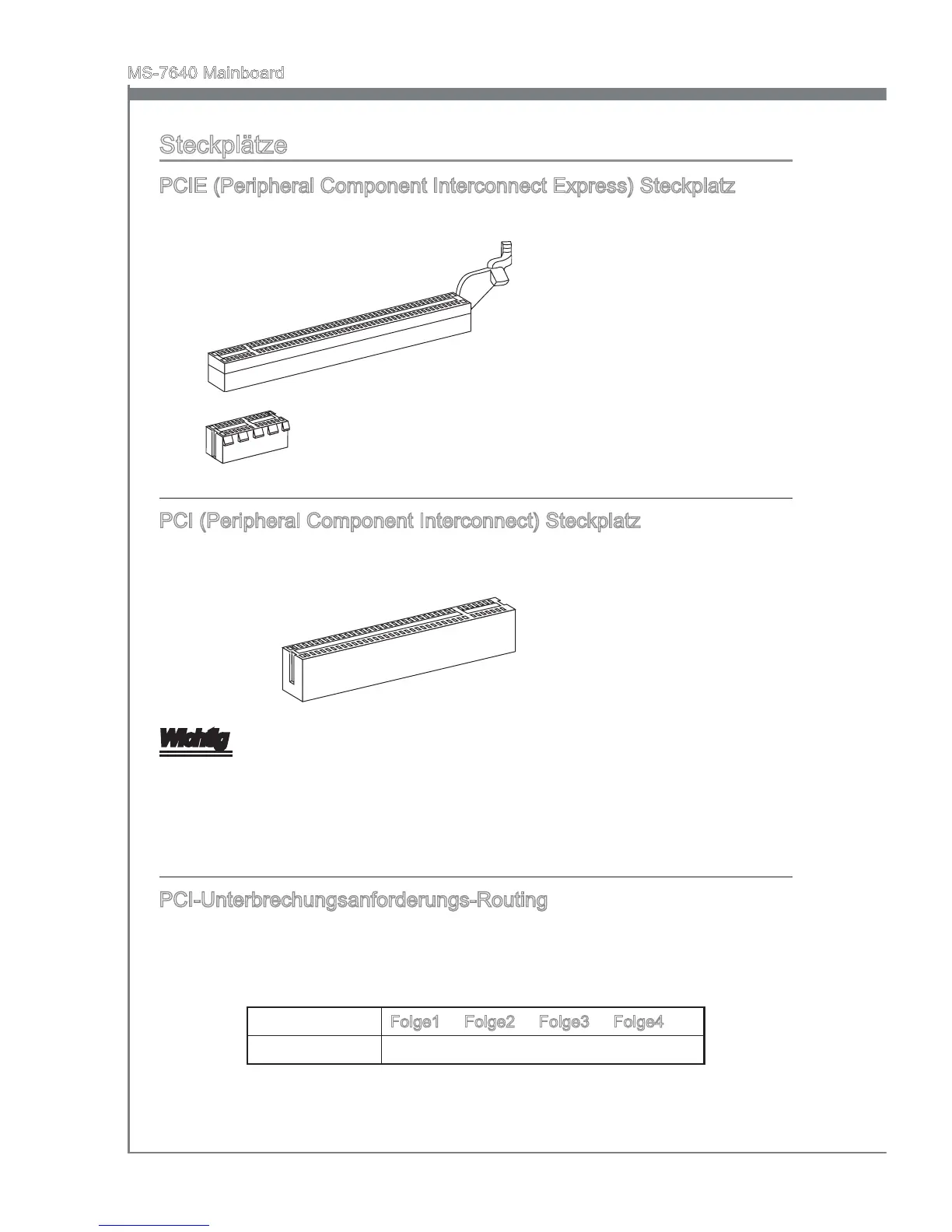 MS-7640 Mainboard

Steckplätze

PCIE (Peripheral Component Interconnect Express) Steckplatz

PCI (Peripheral Component Interconnect) Steckplatz

Wichtig

PCI-Unterbrechungsanforderungs-Routing

| | Folge1 | Folge2 | Folge3 | Folge4 |
|---|---|---|---|---|
| | | | | |